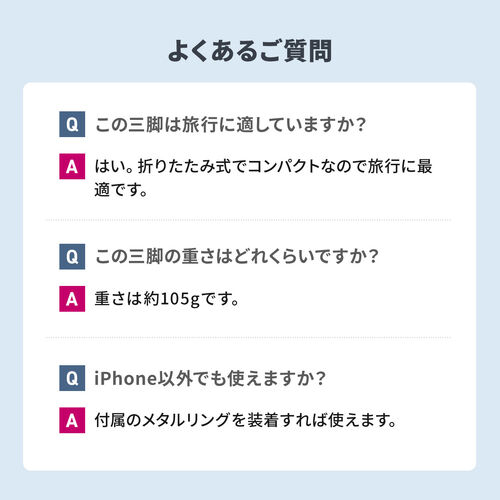 よくあるご質問

Q この三脚は旅行に適していますか？

A はい。折りたたみ式でコンパクトなので旅行に最適です。

Q この三脚の重さはどれくらいですか？

A 重さは約105gです。

Q iPhone以外でも使えますか？

A 付属のメタルリングを装着すれば使えます。